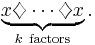 $\underbrace{x \diamond \cdots \diamond x}_{k \text{ factors}}.$